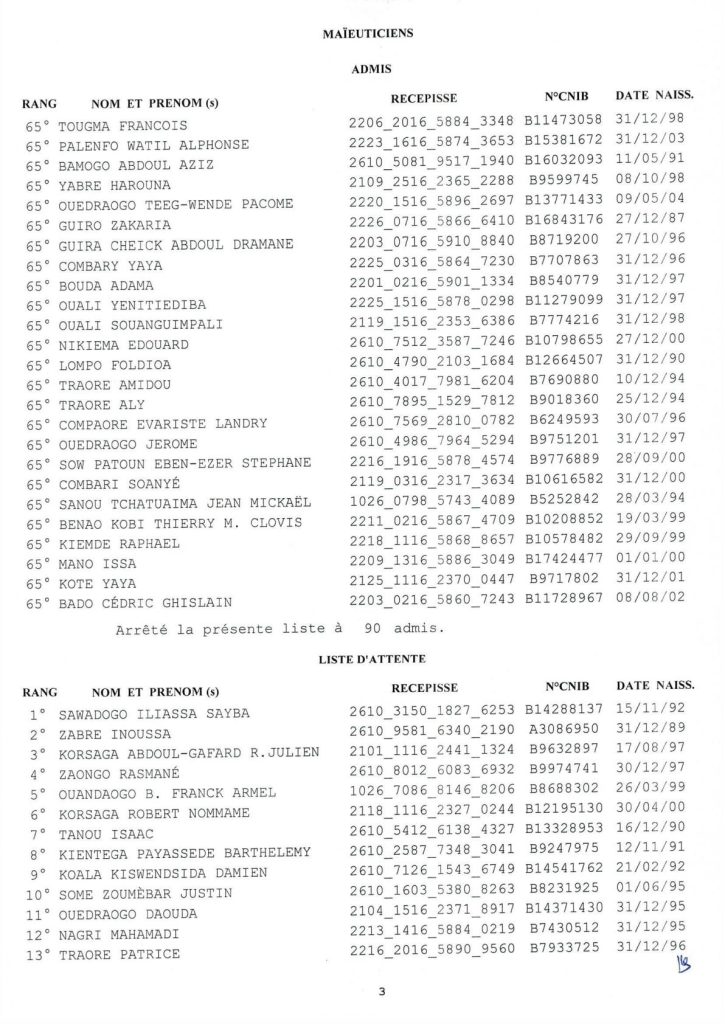 MAÏEUTICIENS

ADMIS

| RANG | NOM ET PRENOM (s) | RECEPISSE | N°CNIB | DATE NAISS. |
|---|---|---|---|---|
| 65° | TOUGMA FRANCOIS | 2206_2016_5884_3348 | B11473058 | 31/12/98 |
| 65° | PALENFO WATIL ALPHONSE | 2223_1616_5874_3653 | B15381672 | 31/12/03 |
| 65° | BAMOGO ABDOUL AZIZ | 2610_5081_9517_1940 | B16032093 | 11/05/91 |
| 65° | YABRE HAROUNA | 2109_2516_2365_2288 | B9599745 | 08/10/98 |
| 65° | OUEDRAOGO TEEG-WENDE PACOME | 2220_1516_5896_2697 | B13771433 | 09/05/04 |
| 65° | GUIRO ZAKARIA | 2226_0716_5866_6410 | B16843176 | 27/12/87 |
| 65° | GUIRA CHEICK ABDOUL DRAMANE | 2203_0716_5910_8840 | B8719200 | 27/10/96 |
| 65° | COMBARY YAYA | 2225_0316_5864_7230 | B7707863 | 31/12/96 |
| 65° | BOUDA ADAMA | 2201_0216_5901_1334 | B8540779 | 31/12/97 |
| 65° | OUALI YENITIEDIBA | 2225_1516_5878_0298 | B11279099 | 31/12/97 |
| 65° | OUALI SOUANGUIMPALI | 2119_1516_2353_6386 | B7774216 | 31/12/98 |
| 65° | NIKIEMA EDOUARD | 2610_7512_3587_7246 | B10798655 | 27/12/00 |
| 65° | LOMPO FOLDIOA | 2610_4790_2103_1684 | B12664507 | 31/12/90 |
| 65° | TRAORE AMIDOU | 2610_4017_7981_6204 | B7690880 | 10/12/94 |
| 65° | TRAORE ALY | 2610_7895_1529_7812 | B9018360 | 25/12/94 |
| 65° | COMPAORE EVARISTE LANDRY | 2610_7569_2810_0782 | B6249593 | 30/07/96 |
| 65° | OUEDRAOGO JEROME | 2610_4986_7964_5294 | B9751201 | 31/12/97 |
| 65° | SOW PATOUN EBEN-EZER STEPHANE | 2216_1916_5878_4574 | B9776889 | 28/09/00 |
| 65° | COMBARI SOANYÉ | 2119_0316_2317_3634 | B10616582 | 31/12/00 |
| 65° | SANOU TCHATUAIMA JEAN MICKAËL | 1026_0798_5743_4089 | B5252842 | 28/03/94 |
| 65° | BENAO KOBI THIERRY M. CLOVIS | 2211_0216_5867_4709 | B10208852 | 19/03/99 |
| 65° | KIEMDE RAPHAEL | 2218_1116_5868_8657 | B10578482 | 29/09/99 |
| 65° | MANO ISSA | 2209_1316_5886_3049 | B17424477 | 01/01/00 |
| 65° | KOTE YAYA | 2125_1116_2370_0447 | B9717802 | 31/12/01 |
| 65° | BADO CÉDRIC GHISLAIN | 2203_0216_5860_7243 | B11728967 | 08/08/02 |

Arrêté la présente liste à 90 admis.

LISTE D'ATTENTE

| RANG | NOM ET PRENOM (s) | RECEPISSE | N°CNIB | DATE NAISS. |
|---|---|---|---|---|
| 1° | SAWADOGO ILIASSA SAYBA | 2610_3150_1827_6253 | B14288137 | 15/11/92 |
| 2° | ZABRE INOUSSA | 2610_9581_6340_2190 | A3086950 | 31/12/89 |
| 3° | KORSAGA ABDOUL-GAFARD R.JULIEN | 2101_1116_2441_1324 | B9632897 | 17/08/97 |
| 4° | ZAONGO RASMANÉ | 2610_8012_6083_6932 | B9974741 | 30/12/97 |
| 5° | OUANDAOGO B. FRANCK ARMEL | 1026_7086_8146_8206 | B8688302 | 26/03/99 |
| 6° | KORSAGA ROBERT NOMMAME | 2118_1116_2327_0244 | B12195130 | 30/04/00 |
| 7° | TANOU ISAAC | 2610_5412_6138_4327 | B13328953 | 16/12/90 |
| 8° | KIENTEGA PAYASSEDE BARTHELEMY | 2610_2587_7348_3041 | B9247975 | 12/11/91 |
| 9° | KOALA KISWENDSIDA DAMIEN | 2610_7126_1543_6749 | B14541762 | 21/02/92 |
| 10° | SOME ZOUMÈBAR JUSTIN | 2610_1603_5380_8263 | B8231925 | 01/06/95 |
| 11° | OUEDRAOGO DAOUDA | 2104_1516_2371_8917 | B14371430 | 31/12/95 |
| 12° | NAGRI MAHAMADI | 2213_1416_5884_0219 | B7430512 | 31/12/95 |
| 13° | TRAORE PATRICE | 2216_2016_5890_9560 | B7933725 | 31/12/96 |

3